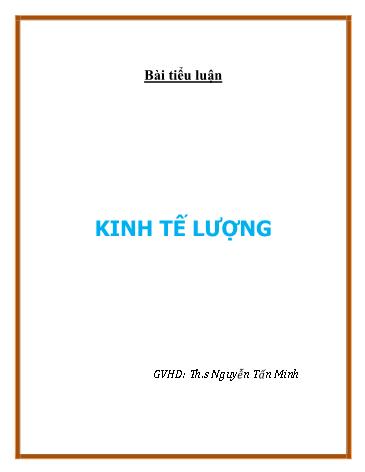 Bài tiểu luận

KINH TẾ LƯỢNG

GVHD: Th.s Nguyễn Tấn Minh